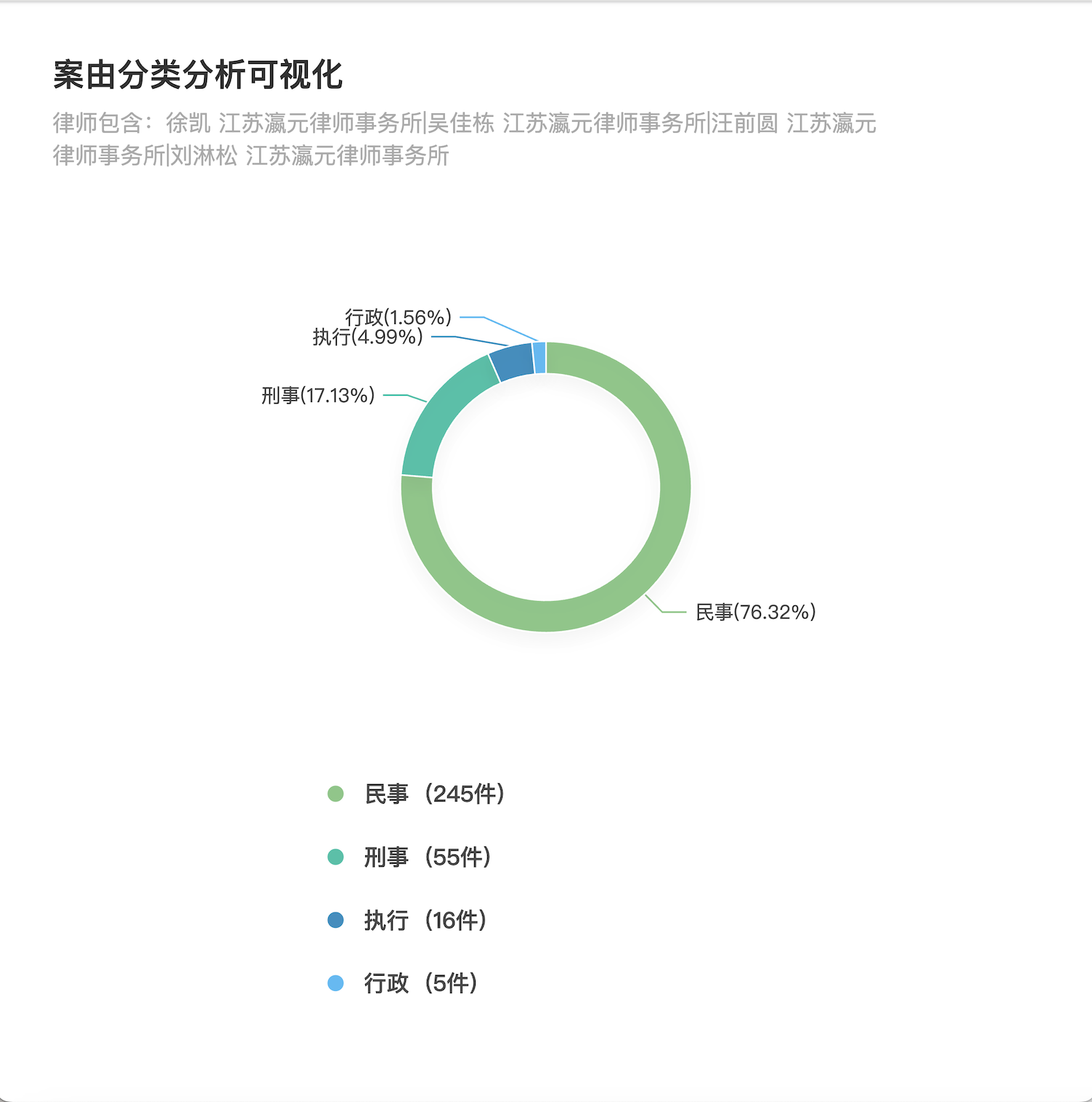 案由分类分析可视化

律师包含：徐凯 江苏瀛元律师事务所|吴佳栋 江苏瀛元律师事务所|汪前圆 江苏瀛元律师事务所|刘淋松 江苏瀛元律师事务所

行政(1.56%)
执行(4.99%)
刑事(17.13%)
民事(76.32%)

民事（245件）
刑事（55件）
执行（16件）
行政（5件）